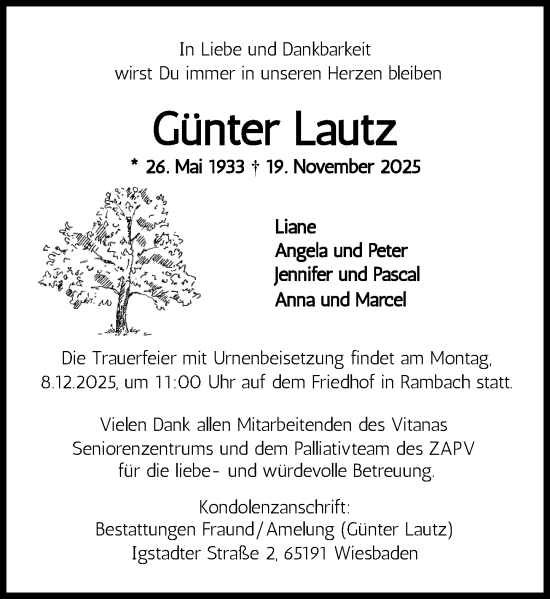 In Liebe und Dankbarkeit
wirst Du immer in unseren Herzen bleiben

Günter Lautz

* 26. Mai 1933 † 19. November 2025

Liane
Angela und Peter
Jennifer und Pascal
Anna und Marcel

Die Trauerfeier mit Urnenbeisetzung findet am Montag, 8.12.2025, um 11:00 Uhr auf dem Friedhof in Rambach statt.

Vielen Dank allen Mitarbeitenden des Vitanas Seniorenzentrums und dem Palliativteam des ZAPV für die liebe- und würdevolle Betreuung.

Kondolenzanschrift:
Bestattungen Fraund/Amelung (Günter Lautz)
Igstadter Straße 2, 65191 Wiesbaden